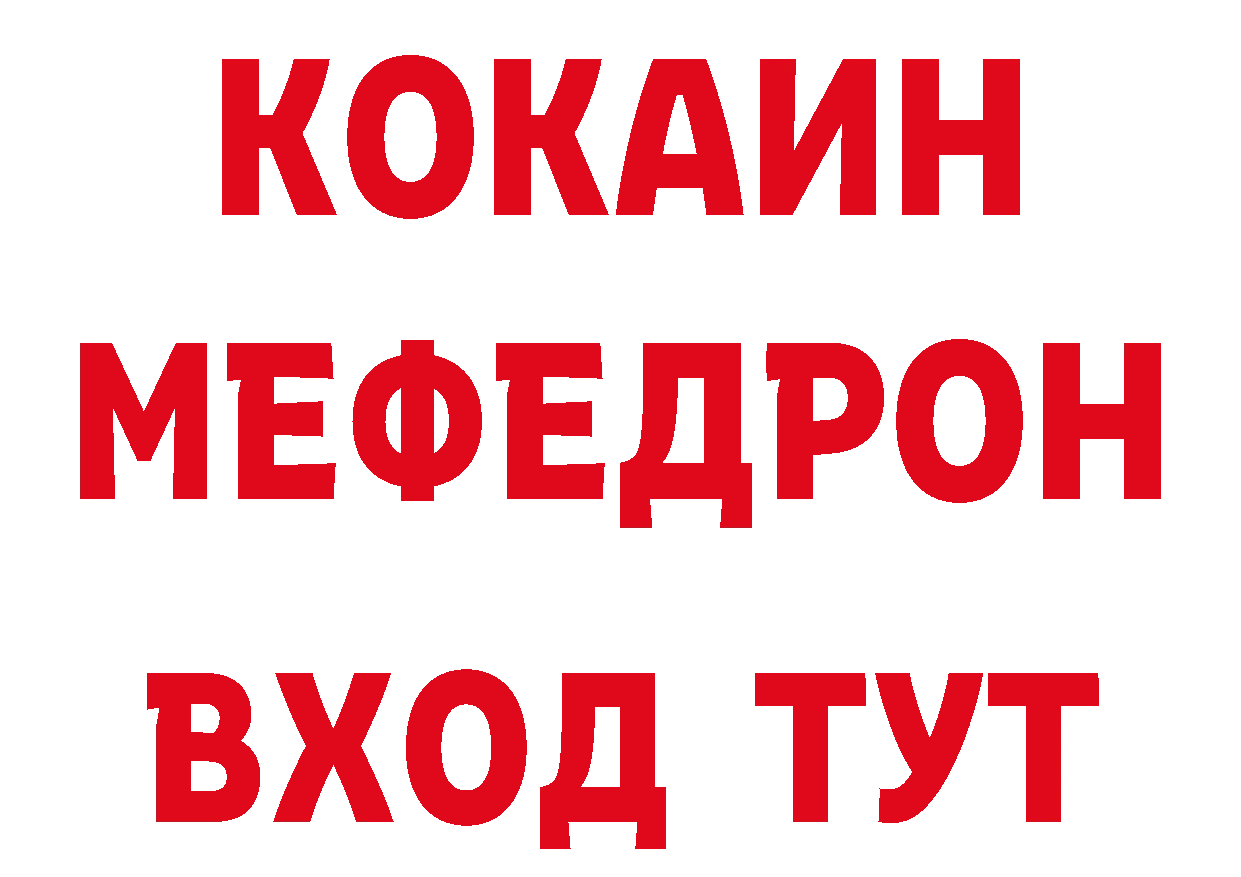 КОКАИН
МЕФЕДРОН
ВХОД ТУТ